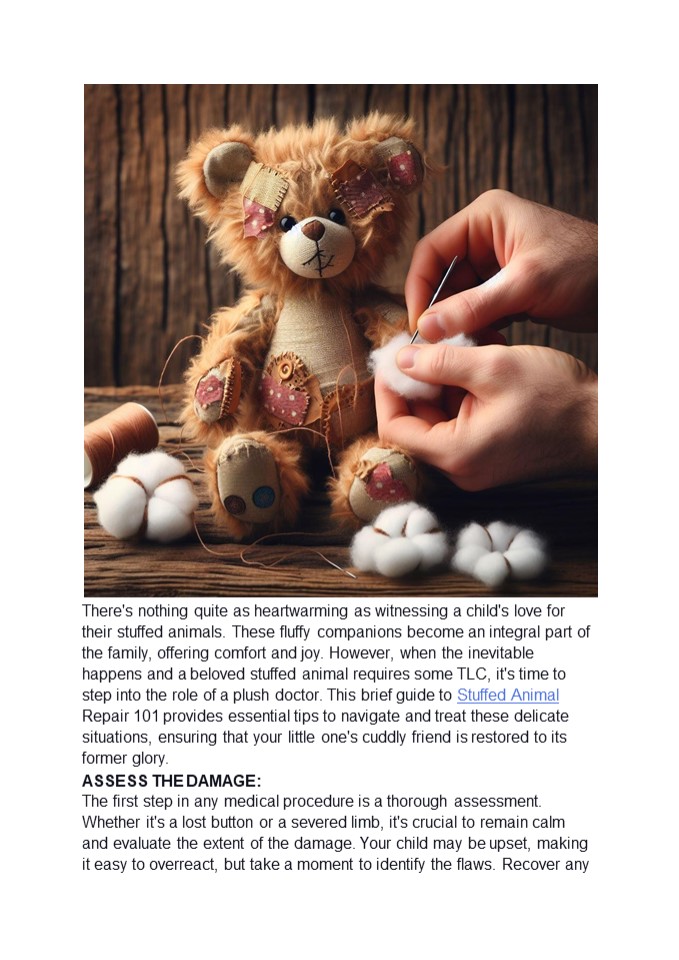 There's nothing quite as heartwarming as witnessing a child's love for their stuffed animals. These fluffy companions become an integral part of the family, offering comfort and joy. However, when the inevitable happens and a beloved stuffed animal requires some TLC, it's time to step into the role of a plush doctor. This brief guide to Stuffed Animal Repair 101 provides essential tips to navigate and treat these delicate situations, ensuring that your little one's cuddly friend is restored to its former glory.

ASSESS THE DAMAGE:

The first step in any medical procedure is a thorough assessment. Whether it's a lost button or a severed limb, it's crucial to remain calm and evaluate the extent of the damage. Your child may be upset, making it easy to overreact, but take a moment to identify the flaws. Recover any